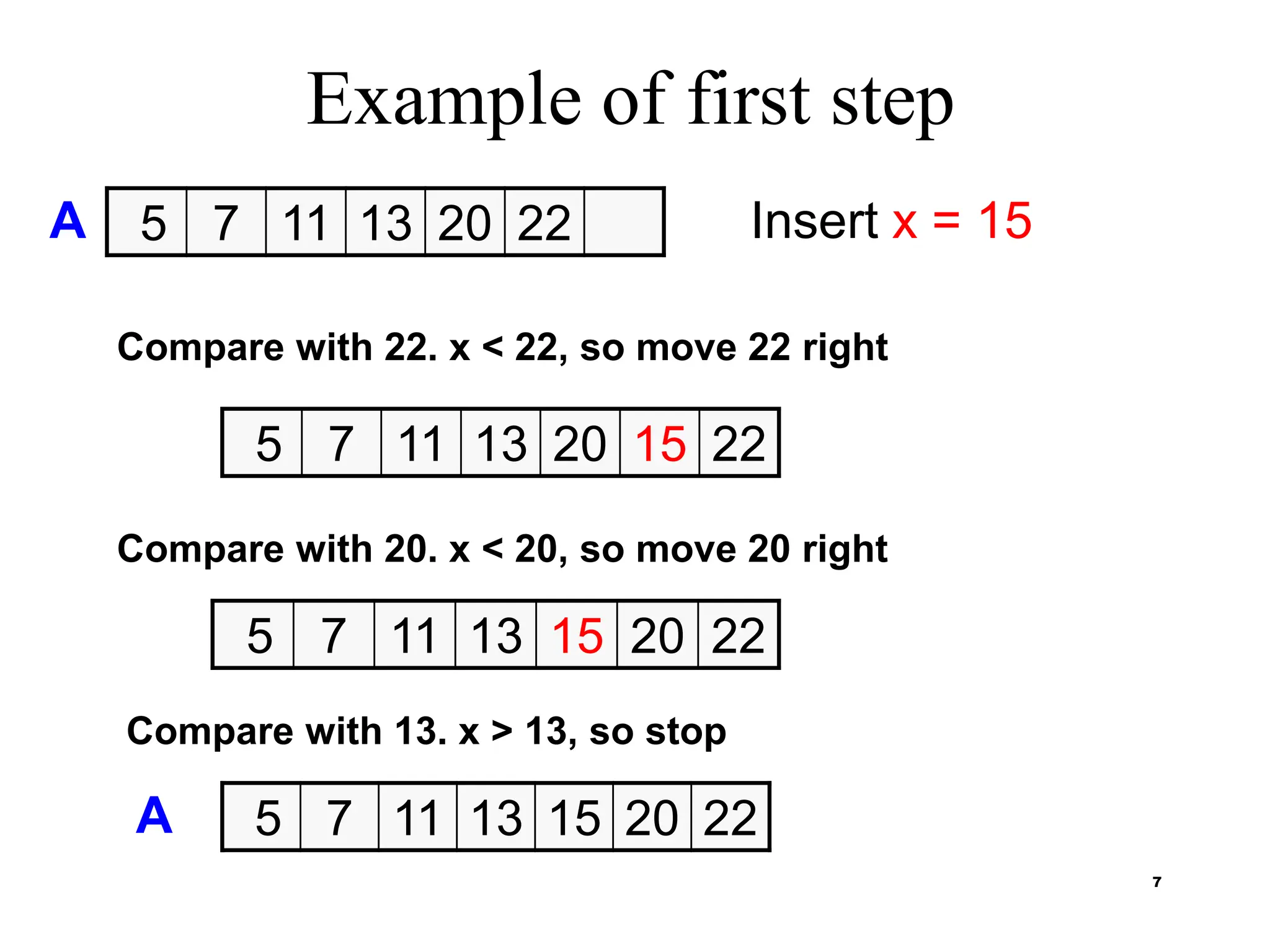 Example of first step

A

| 5 | 7 | 11 | 13 | 20 | 22 | |
|---|---|---|---|---|---|---|

Insert x = 15

Compare with 22. x < 22, so move 22 right

| 5 | 7 | 11 | 13 | 20 | 15 | 22 |
|---|---|---|---|---|---|---|

Compare with 20. x < 20, so move 20 right

| 5 | 7 | 11 | 13 | 15 | 20 | 22 |
|---|---|---|---|---|---|---|

Compare with 13. x > 13, so stop

A

| 5 | 7 | 11 | 13 | 15 | 20 | 22 |
|---|---|---|---|---|---|---|

7